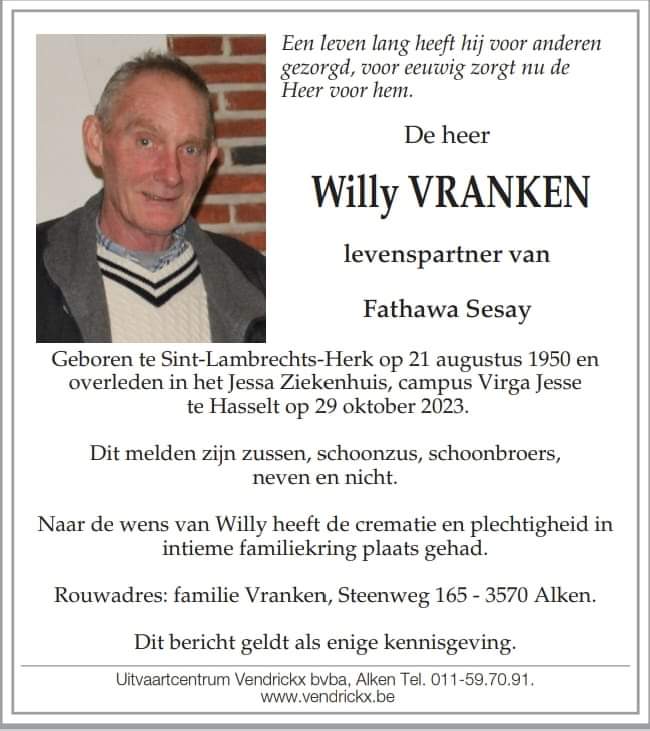 Een leven lang heeft hij voor anderen gezorgd, voor eeuwig zorgt nu de Heer voor hem.

De heer

Willy VRANKEN

levenspartner van

Fathawa Sesay

Geboren te Sint-Lambrechts-Herk op 21 augustus 1950 en overleden in het Jessa Ziekenhuis, campus Virga Jesse te Hasselt op 29 oktober 2023.

Dit melden zijn zussen, schoonzus, schoonbroers, neven en nicht.

Naar de wens van Willy heeft de crematie en plechtigheid in intieme familiekring plaats gehad.

Rouwadres: familie Vranken, Steenweg 165 - 3570 Alken.

Dit bericht geldt als enige kennisgeving.

Uitvaartcentrum Vendrickx bvba, Alken Tel. 011-59.70.91.
www.vendrickx.be